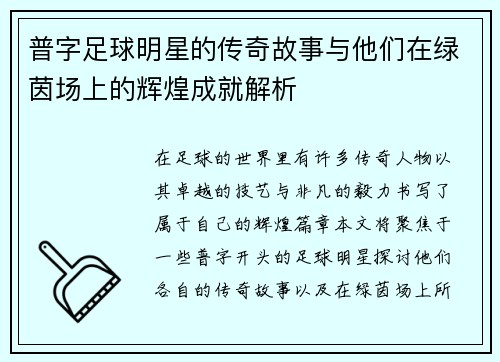 普字足球明星的传奇故事与他们在绿茵场上的辉煌成就解析

在足球的世界里有许多传奇人物以其卓越的技艺与非凡的毅力书写了属于自己的辉煌篇章本文将聚焦于一些普字开头的足球明星探讨他们各自的传奇故事以及在绿茵场上所